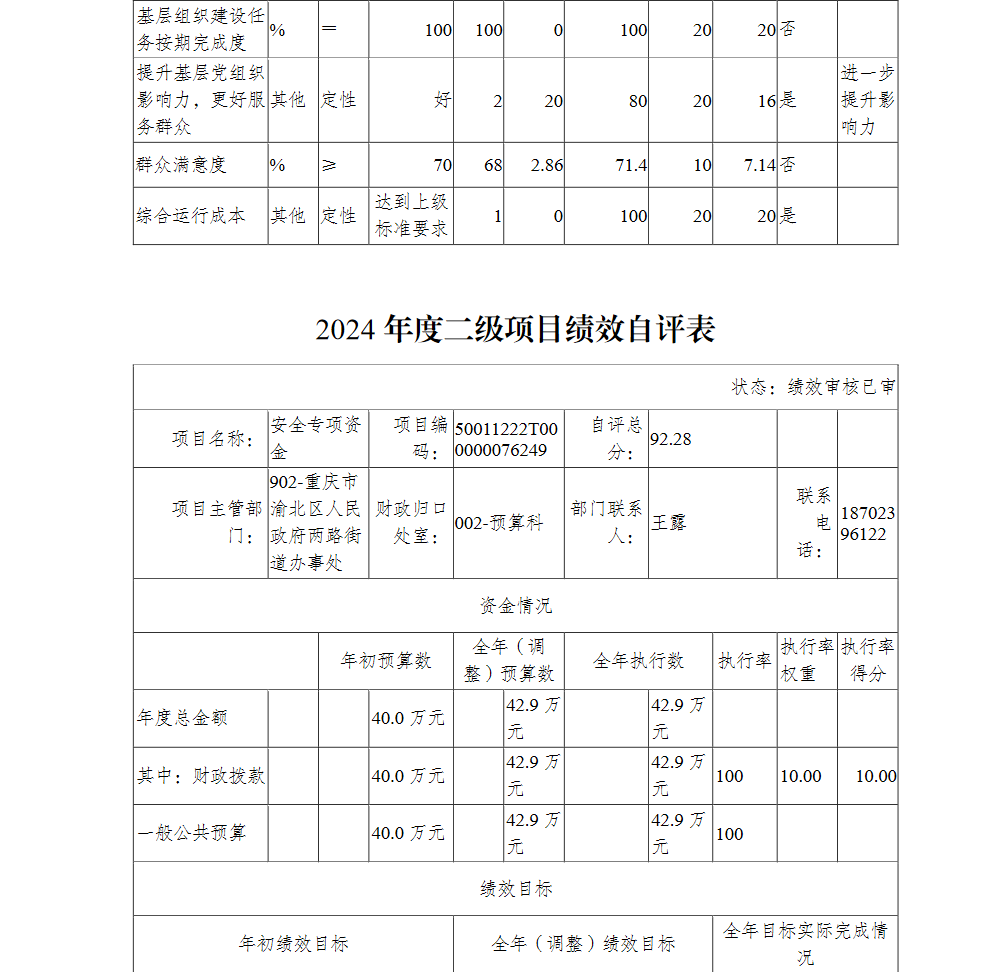 | 基层组织建设任务按期完成度 | % | ＝ | 100 | 100 | 0 | 100 | 20 | 20 | 否 | |
|---|---|---|---|---|---|---|---|---|---|---|
| 提升基层党组织影响力，更好服务群众 | 其他 | 定性 | 好 | 2 | 20 | 80 | 20 | 16 | 是 | 进一步提升影响力 |
| 群众满意度 | % | ≥ | 70 | 68 | 2.86 | 71.4 | 10 | 7.14 | 否 | |
| 综合运行成本 | 其他 | 定性 | 达到上级标准要求 | 1 | 0 | 100 | 20 | 20 | 是 | |

2024 年度二级项目绩效自评表

状态：绩效审核已审

| 项目名称： | 安全专项资金 | 项目编码： | 50011222T000000076249 | 自评总分： | 92.28 | | |
|---|---|---|---|---|---|---|---|
| 项目主管部门： | 902-重庆市渝北区人民政府两路街道办事处 | 财政归口处室： | 002-预算科 | 部门联系人： | 王露 | 联系电话： | 18702396122 |

资金情况

| | 年初预算数 | 全年（调整）预算数 | 全年执行数 | 执行率 | 执行率权重 | 执行率得分 |
|---|---|---|---|---|---|---|
| 年度总金额 | 40.0 万元 | 42.9 万元 | 42.9 万元 | | | |
| 其中：财政拨款 | 40.0 万元 | 42.9 万元 | 42.9 万元 | 100 | 10.00 | 10.00 |
| 一般公共预算 | 40.0 万元 | 42.9 万元 | 42.9 万元 | 100 | | |

绩效目标

| 年初绩效目标 | 全年（调整）绩效目标 | 全年目标实际完成情况 |
|---|---|---|